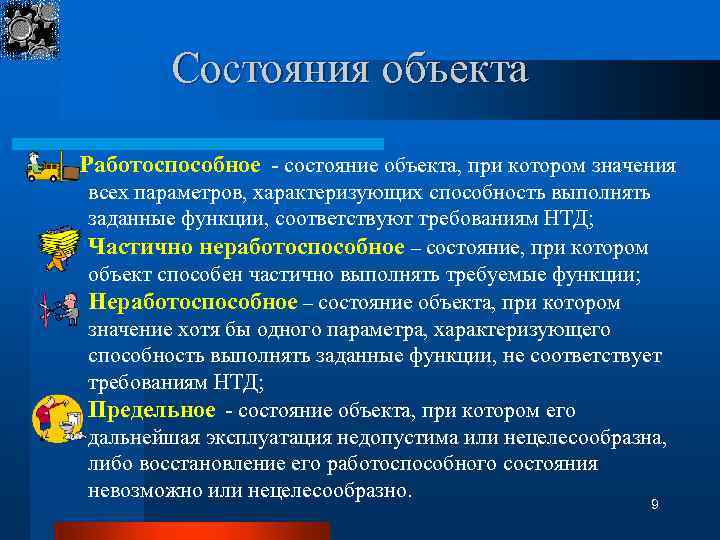 Состояния объекта

Работоспособное - состояние объекта, при котором значения всех параметров, характеризующих способность выполнять заданные функции, соответствуют требованиям НТД;

Частично неработоспособное – состояние, при котором объект способен частично выполнять требуемые функции;

Неработоспособное – состояние объекта, при котором значение хотя бы одного параметра, характеризующего способность выполнять заданные функции, не соответствует требованиям НТД;

Предельное - состояние объекта, при котором его дальнейшая эксплуатация недопустима или нецелесообразна, либо восстановление его работоспособного состояния невозможно или нецелесообразно.

9